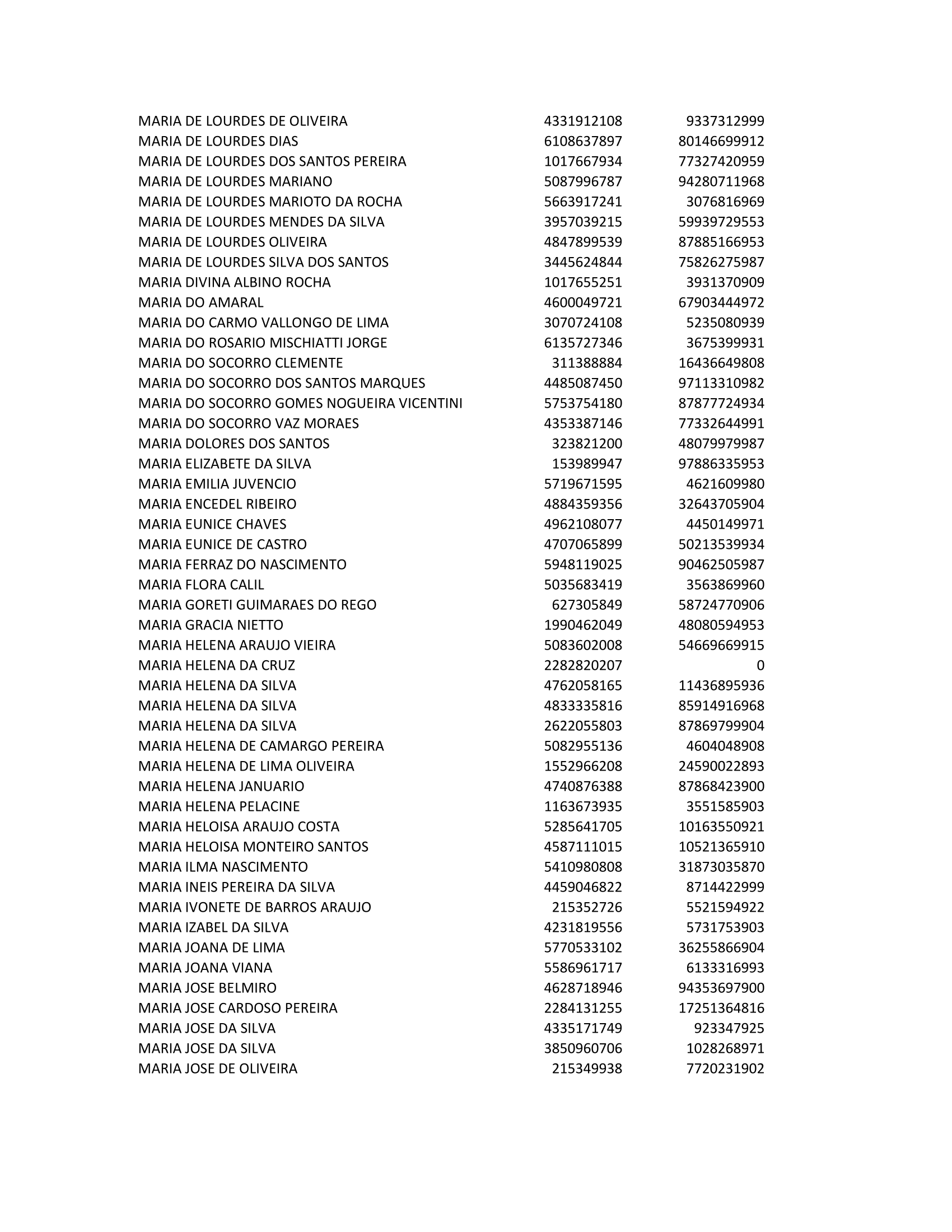 | | | |
|---|---|---|
| MARIA DE LOURDES DE OLIVEIRA | 4331912108 | 9337312999 |
| MARIA DE LOURDES DIAS | 6108637897 | 80146699912 |
| MARIA DE LOURDES DOS SANTOS PEREIRA | 1017667934 | 77327420959 |
| MARIA DE LOURDES MARIANO | 5087996787 | 94280711968 |
| MARIA DE LOURDES MARIOTO DA ROCHA | 5663917241 | 3076816969 |
| MARIA DE LOURDES MENDES DA SILVA | 3957039215 | 59939729553 |
| MARIA DE LOURDES OLIVEIRA | 4847899539 | 87885166953 |
| MARIA DE LOURDES SILVA DOS SANTOS | 3445624844 | 75826275987 |
| MARIA DIVINA ALBINO ROCHA | 1017655251 | 3931370909 |
| MARIA DO AMARAL | 4600049721 | 67903444972 |
| MARIA DO CARMO VALLONGO DE LIMA | 3070724108 | 5235080939 |
| MARIA DO ROSARIO MISCHIATTI JORGE | 6135727346 | 3675399931 |
| MARIA DO SOCORRO CLEMENTE | 311388884 | 16436649808 |
| MARIA DO SOCORRO DOS SANTOS MARQUES | 4485087450 | 97113310982 |
| MARIA DO SOCORRO GOMES NOGUEIRA VICENTINI | 5753754180 | 87877724934 |
| MARIA DO SOCORRO VAZ MORAES | 4353387146 | 77332644991 |
| MARIA DOLORES DOS SANTOS | 323821200 | 48079979987 |
| MARIA ELIZABETE DA SILVA | 153989947 | 97886335953 |
| MARIA EMILIA JUVENCIO | 5719671595 | 4621609980 |
| MARIA ENCEDEL RIBEIRO | 4884359356 | 32643705904 |
| MARIA EUNICE CHAVES | 4962108077 | 4450149971 |
| MARIA EUNICE DE CASTRO | 4707065899 | 50213539934 |
| MARIA FERRAZ DO NASCIMENTO | 5948119025 | 90462505987 |
| MARIA FLORA CALIL | 5035683419 | 3563869960 |
| MARIA GORETI GUIMARAES DO REGO | 627305849 | 58724770906 |
| MARIA GRACIA NIETTO | 1990462049 | 48080594953 |
| MARIA HELENA ARAUJO VIEIRA | 5083602008 | 54669669915 |
| MARIA HELENA DA CRUZ | 2282820207 | 0 |
| MARIA HELENA DA SILVA | 4762058165 | 11436895936 |
| MARIA HELENA DA SILVA | 4833335816 | 85914916968 |
| MARIA HELENA DA SILVA | 2622055803 | 87869799904 |
| MARIA HELENA DE CAMARGO PEREIRA | 5082955136 | 4604048908 |
| MARIA HELENA DE LIMA OLIVEIRA | 1552966208 | 24590022893 |
| MARIA HELENA JANUARIO | 4740876388 | 87868423900 |
| MARIA HELENA PELACINE | 1163673935 | 3551585903 |
| MARIA HELOISA ARAUJO COSTA | 5285641705 | 10163550921 |
| MARIA HELOISA MONTEIRO SANTOS | 4587111015 | 10521365910 |
| MARIA ILMA NASCIMENTO | 5410980808 | 31873035870 |
| MARIA INEIS PEREIRA DA SILVA | 4459046822 | 8714422999 |
| MARIA IVONETE DE BARROS ARAUJO | 215352726 | 5521594922 |
| MARIA IZABEL DA SILVA | 4231819556 | 5731753903 |
| MARIA JOANA DE LIMA | 5770533102 | 36255866904 |
| MARIA JOANA VIANA | 5586961717 | 6133316993 |
| MARIA JOSE BELMIRO | 4628718946 | 94353697900 |
| MARIA JOSE CARDOSO PEREIRA | 2284131255 | 17251364816 |
| MARIA JOSE DA SILVA | 4335171749 | 923347925 |
| MARIA JOSE DA SILVA | 3850960706 | 1028268971 |
| MARIA JOSE DE OLIVEIRA | 215349938 | 7720231902 |